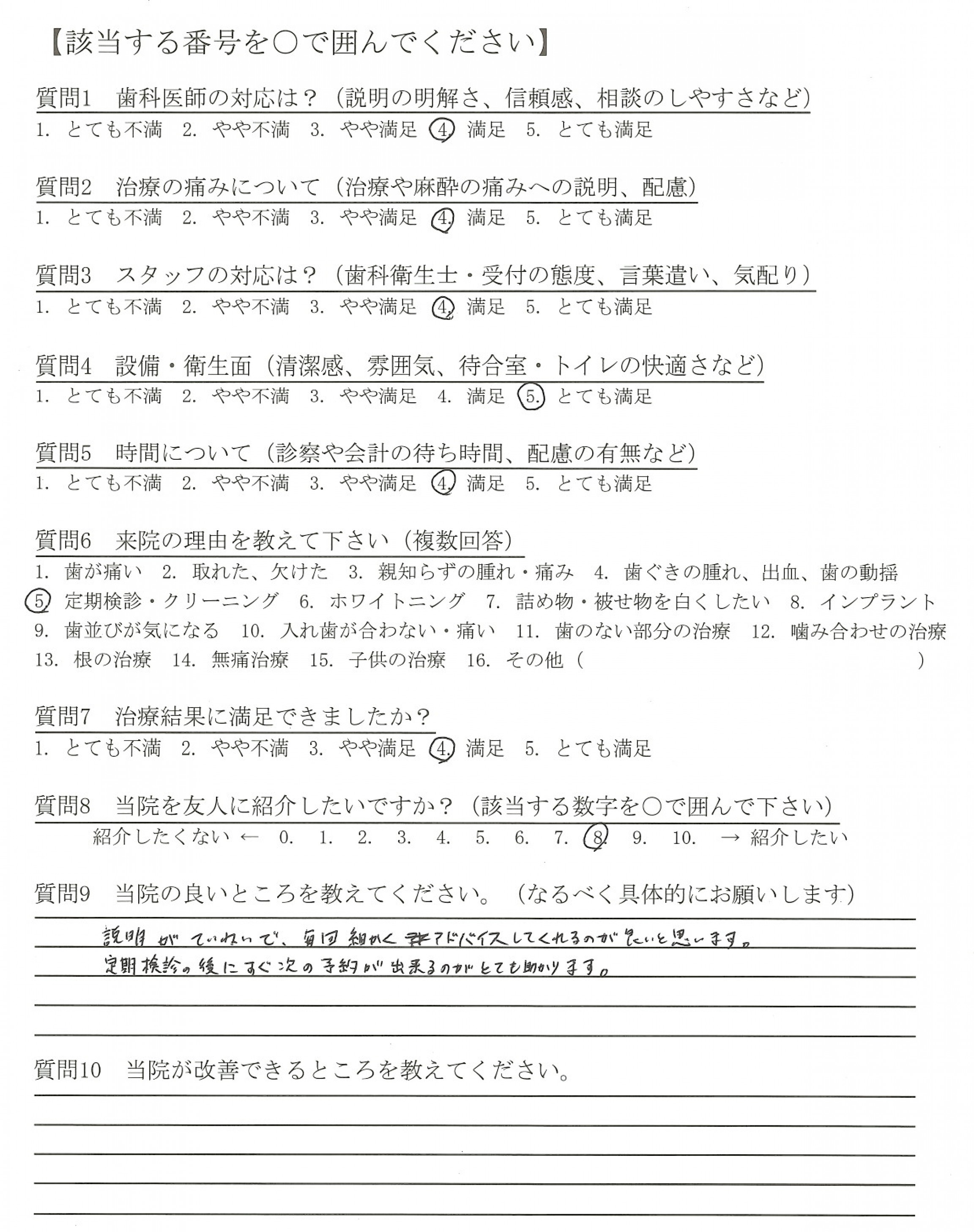 【該当する番号を○で囲んでください】

質問1　歯科医師の対応は？（説明の明解さ、信頼感、相談のしやすさなど）
1. とても不満　2. やや不満　3. やや満足　4. 満足　5. とても満足

質問2　治療の痛みについて（治療や麻酔の痛みへの説明、配慮）
1. とても不満　2. やや不満　3. やや満足　4. 満足　5. とても満足

質問3　スタッフの対応は？（歯科衛生士・受付の態度、言葉遣い、気配り）
1. とても不満　2. やや不満　3. やや満足　4. 満足　5. とても満足

質問4　設備・衛生面（清潔感、雰囲気、待合室・トイレの快適さなど）
1. とても不満　2. やや不満　3. やや満足　4. 満足　5. とても満足

質問5　時間について（診察や会計の待ち時間、配慮の有無など）
1. とても不満　2. やや不満　3. やや満足　4. 満足　5. とても満足

質問6　来院の理由を教えて下さい（複数回答）
1. 歯が痛い　2. 取れた、欠けた　3. 親知らずの腫れ・痛み　4. 歯ぐきの腫れ、出血、歯の動揺　5. 定期検診・クリーニング　6. ホワイトニング　7. 詰め物・被せ物を白くしたい　8. インプラント　9. 歯並びが気になる　10. 入れ歯が合わない・痛い　11. 歯のない部分の治療　12. 噛み合わせの治療　13. 根の治療　14. 無痛治療　15. 子供の治療　16. その他（　　）

質問7　治療結果に満足できましたか？
1. とても不満　2. やや不満　3. やや満足　4. 満足　5. とても満足

質問8　当院を友人に紹介したいですか？（該当する数字を○で囲んで下さい）
紹介したくない ← 0. 1. 2. 3. 4. 5. 6. 7. 8. 9. 10. → 紹介したい

質問9　当院の良いところを教えてください。（なるべく具体的にお願いします）
説明がていねいで、毎回細かくアドバイスしてくれるのが良いと思います。
定期検診の後にすぐ次の予約が出来るのがとても助かります。

質問10　当院が改善できるところを教えてください。